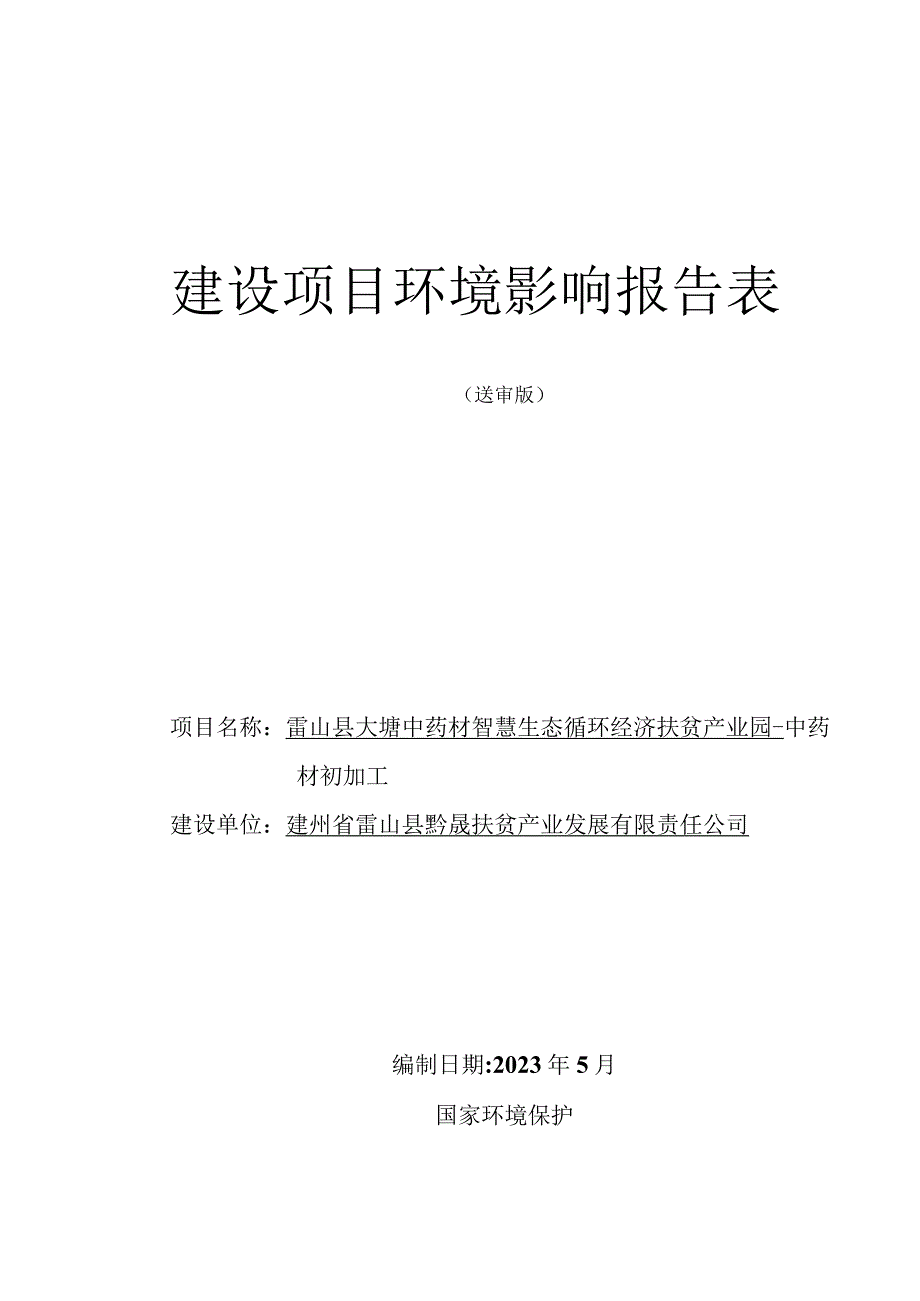 建设项目环境影响报告表

（送审版）

项目名称：雷山县大塘中药材智慧生态循环经济扶贫产业园-中药材初加工

建设单位：建州省雷山县黔晟扶贫产业发展有限责任公司

编制日期:2023年5月

国家环境保护